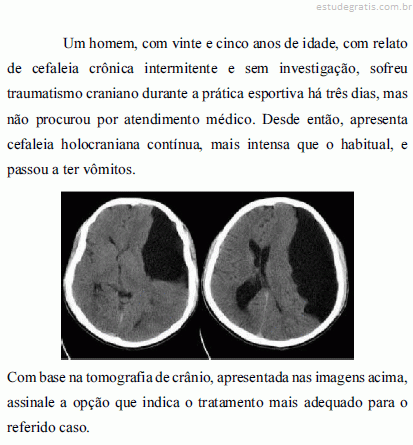 estudegratis.com.br

Um homem, com vinte e cinco anos de idade, com relato de cefaleia crônica intermitente e sem investigação, sofreu traumatismo craniano durante a prática esportiva há três dias, mas não procurou por atendimento médico. Desde então, apresenta cefaleia holocraniana contínua, mais intensa que o habitual, e passou a ter vômitos.

Com base na tomografia de crânio, apresentada nas imagens acima, assinale a opção que indica o tratamento mais adequado para o referido caso.